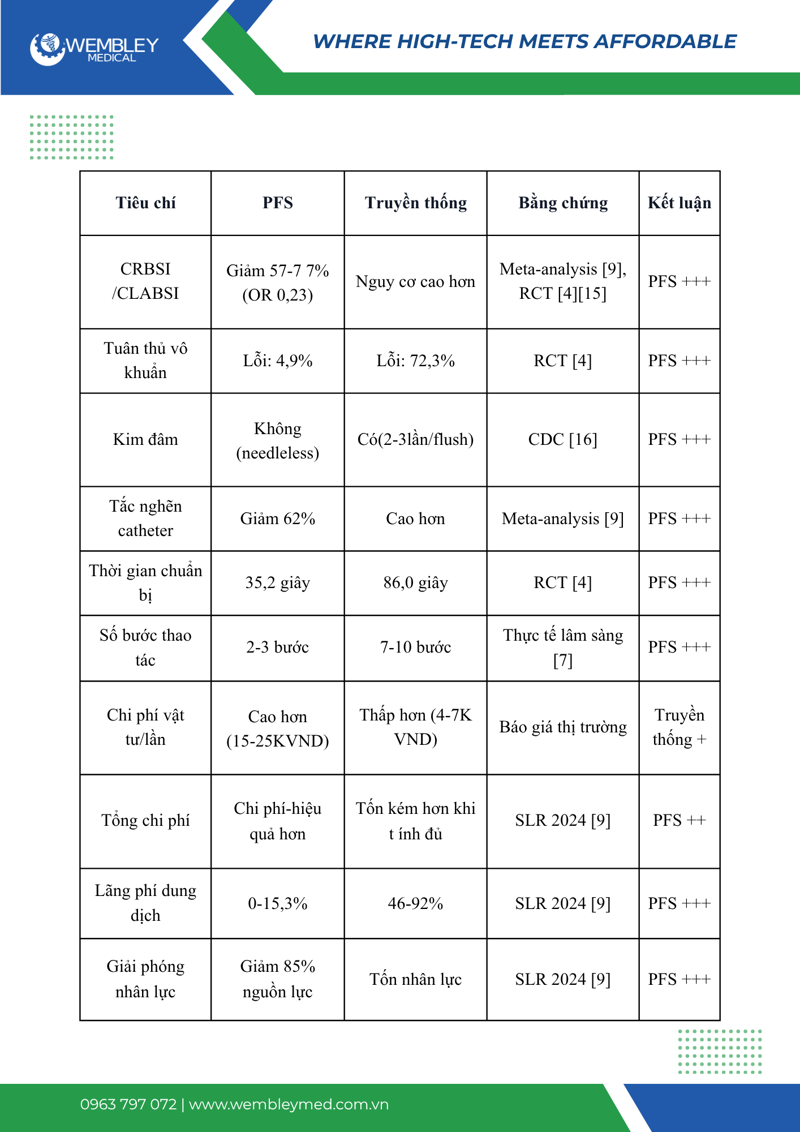 WEMBLEY MEDICAL

WHERE HIGH-TECH MEETS AFFORDABLE

| Tiêu chí | PFS | Truyền thống | Bằng chứng | Kết luận |
|---|---|---|---|---|
| CRBSI /CLABSI | Giảm 57-7 7% (OR 0,23) | Nguy cơ cao hơn | Meta-analysis [9], RCT [4][15] | PFS +++ |
| Tuân thủ vô khuẩn | Lỗi: 4,9% | Lỗi: 72,3% | RCT [4] | PFS +++ |
| Kim đâm | Không (needleless) | Có(2-3lần/flush) | CDC [16] | PFS +++ |
| Tắc nghẽn catheter | Giảm 62% | Cao hơn | Meta-analysis [9] | PFS +++ |
| Thời gian chuẩn bị | 35,2 giây | 86,0 giây | RCT [4] | PFS +++ |
| Số bước thao tác | 2-3 bước | 7-10 bước | Thực tế lâm sàng [7] | PFS +++ |
| Chi phí vật tư/lần | Cao hơn (15-25KVND) | Thấp hơn (4-7K VND) | Báo giá thị trường | Truyền thống + |
| Tổng chi phí | Chi phí-hiệu quả hơn | Tốn kém hơn khi t ính đủ | SLR 2024 [9] | PFS ++ |
| Lãng phí dung dịch | 0-15,3% | 46-92% | SLR 2024 [9] | PFS +++ |
| Giải phóng nhân lực | Giảm 85% nguồn lực | Tốn nhân lực | SLR 2024 [9] | PFS +++ |

0963 797 072 | www.wembleymed.com.vn